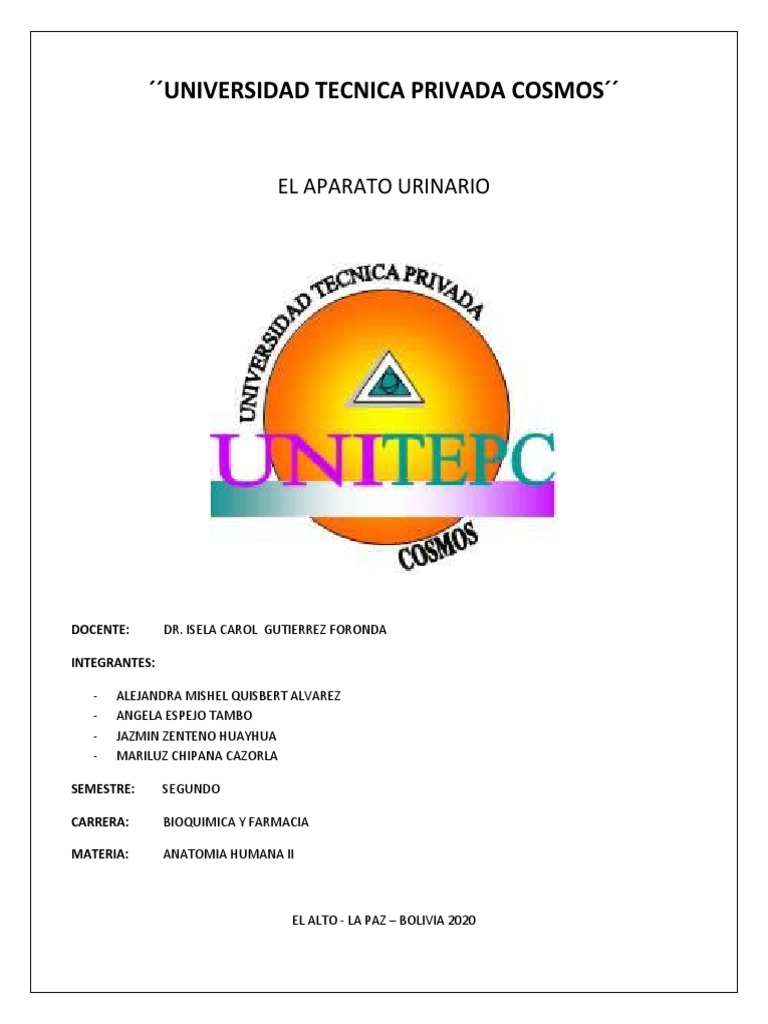 ´´UNIVERSIDAD TECNICA PRIVADA COSMOS´´

EL APARATO URINARIO

UNIVERSIDAD TECNICA PRIVADA

UNITEPC

COSMOS

DOCENTE: DR. ISELA CAROL GUTIERREZ FORONDA

INTEGRANTES:

- ALEJANDRA MISHEL QUISBERT ALVAREZ
- ANGELA ESPEJO TAMBO
- JAZMIN ZENTENO HUAYHUA
- MARILUZ CHIPANA CAZORLA

SEMESTRE: SEGUNDO

CARRERA: BIOQUIMICA Y FARMACIA

MATERIA: ANATOMIA HUMANA II

EL ALTO - LA PAZ – BOLIVIA 2020